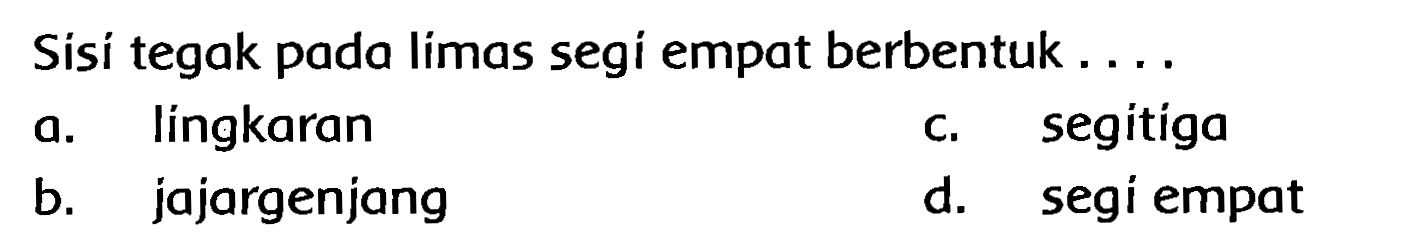 Sisi tegak pada limas segi empat berbentuk . . . .

a. lingkaran

b. jajargenjang

c. segitiga

d. segi empat